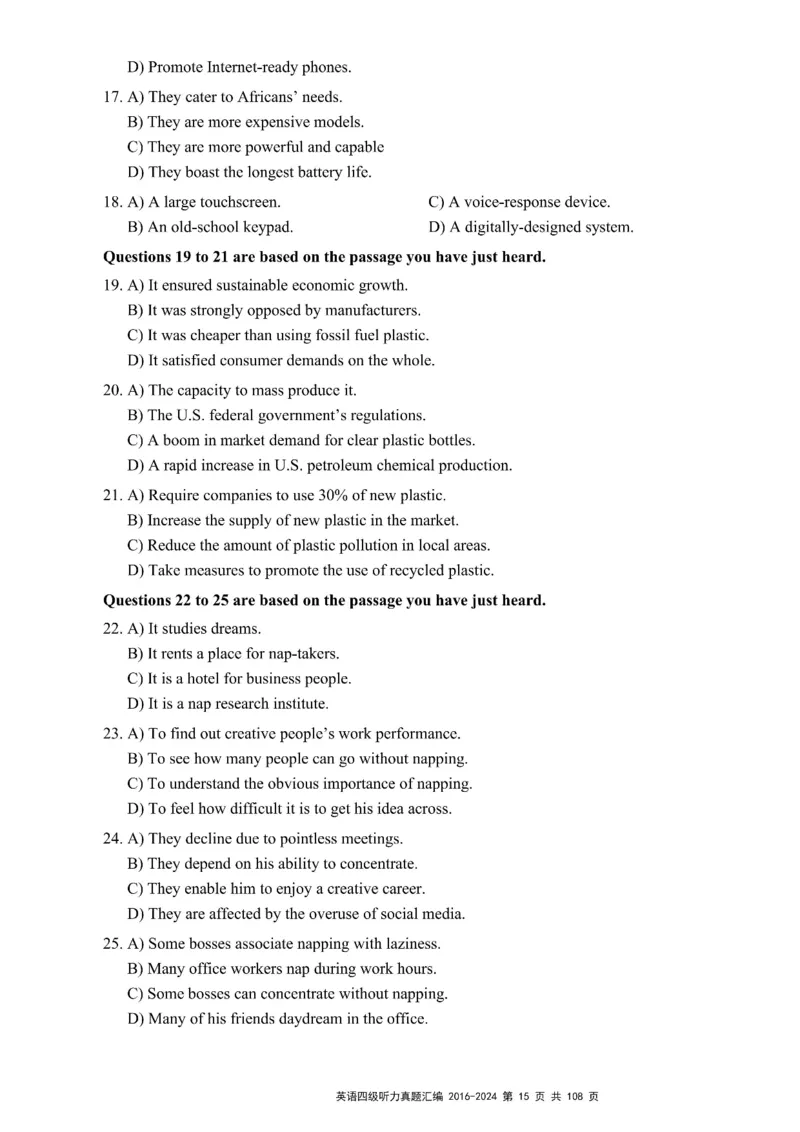 D) Promote Internet-ready phones.

17. A) They cater to Africans' needs.
B) They are more expensive models.
C) They are more powerful and capable
D) They boast the longest battery life.

18. A) A large touchscreen.
B) An old-school keypad.
C) A voice-response device.
D) A digitally-designed system.

**Questions 19 to 21 are based on the passage you have just heard.**

19. A) It ensured sustainable economic growth.
B) It was strongly opposed by manufacturers.
C) It was cheaper than using fossil fuel plastic.
D) It satisfied consumer demands on the whole.

20. A) The capacity to mass produce it.
B) The U.S. federal government's regulations.
C) A boom in market demand for clear plastic bottles.
D) A rapid increase in U.S. petroleum chemical production.

21. A) Require companies to use 30% of new plastic.
B) Increase the supply of new plastic in the market.
C) Reduce the amount of plastic pollution in local areas.
D) Take measures to promote the use of recycled plastic.

**Questions 22 to 25 are based on the passage you have just heard.**

22. A) It studies dreams.
B) It rents a place for nap-takers.
C) It is a hotel for business people.
D) It is a nap research institute.

23. A) To find out creative people's work performance.
B) To see how many people can go without napping.
C) To understand the obvious importance of napping.
D) To feel how difficult it is to get his idea across.

24. A) They decline due to pointless meetings.
B) They depend on his ability to concentrate.
C) They enable him to enjoy a creative career.
D) They are affected by the overuse of social media.

25. A) Some bosses associate napping with laziness.
B) Many office workers nap during work hours.
C) Some bosses can concentrate without napping.
D) Many of his friends daydream in the office.

英语四级听力真题汇编 2016-2024 第 15 页 共 108 页